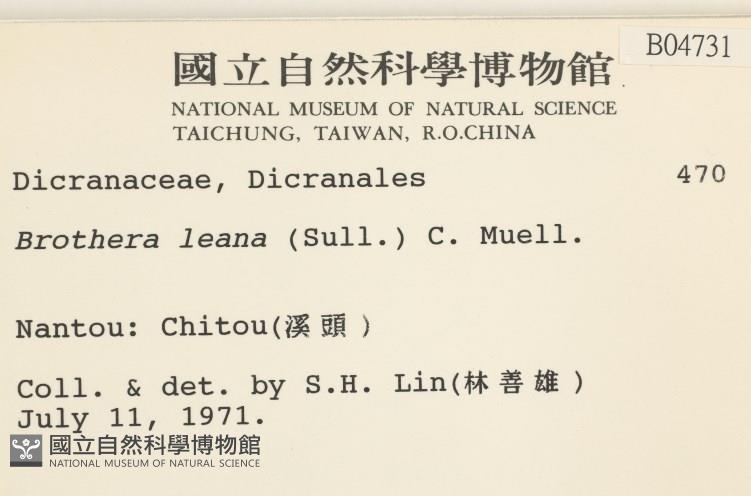 B04731

國立自然科學博物館
NATIONAL MUSEUM OF NATURAL SCIENCE
TAICHUNG, TAIWAN, R.O.CHINA

Dicranaceae, Dicranales 470

Brothera leana (Sull.) C. Muell.

Nantou: Chitou(溪頭)

Coll. & det. by S.H. Lin(林善雄)
July 11, 1971.

國立自然科學博物館
NATIONAL MUSEUM OF NATURAL SCIENCE